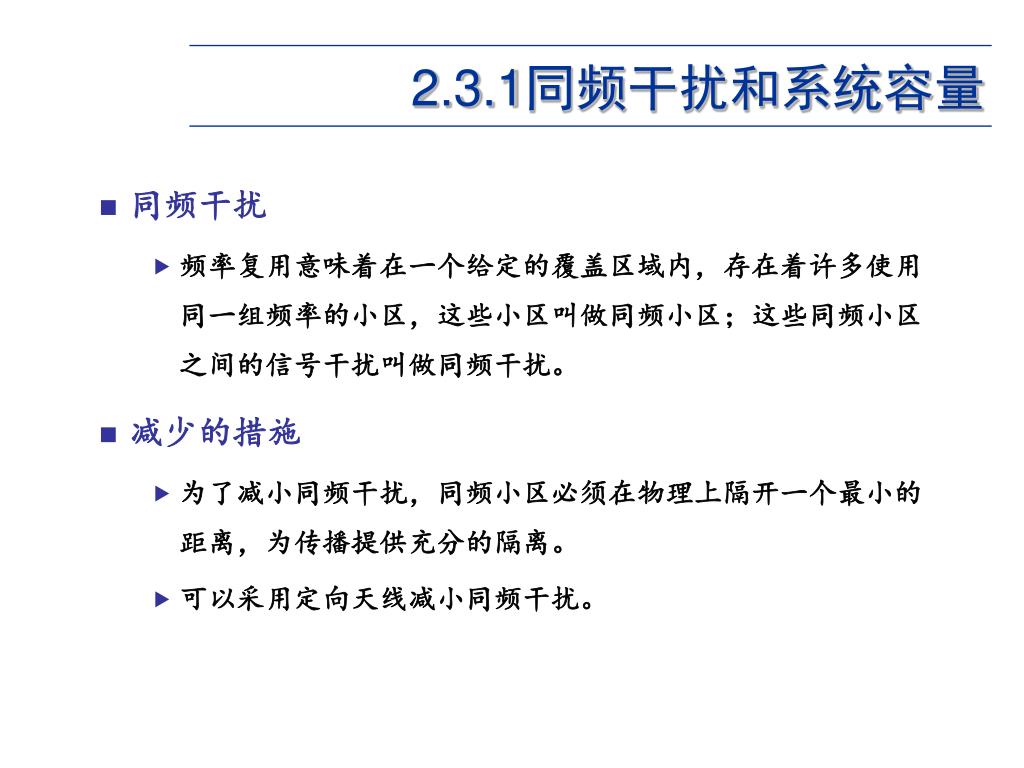 2.3.1同频干扰和系统容量

■ 同频干扰

▶ 频率复用意味着在一个给定的覆盖区域内，存在着许多使用同一组频率的小区，这些小区叫做同频小区；这些同频小区之间的信号干扰叫做同频干扰。

■ 减少的措施

▶ 为了减小同频干扰，同频小区必须在物理上隔开一个最小的距离，为传播提供充分的隔离。

▶ 可以采用定向天线减小同频干扰。